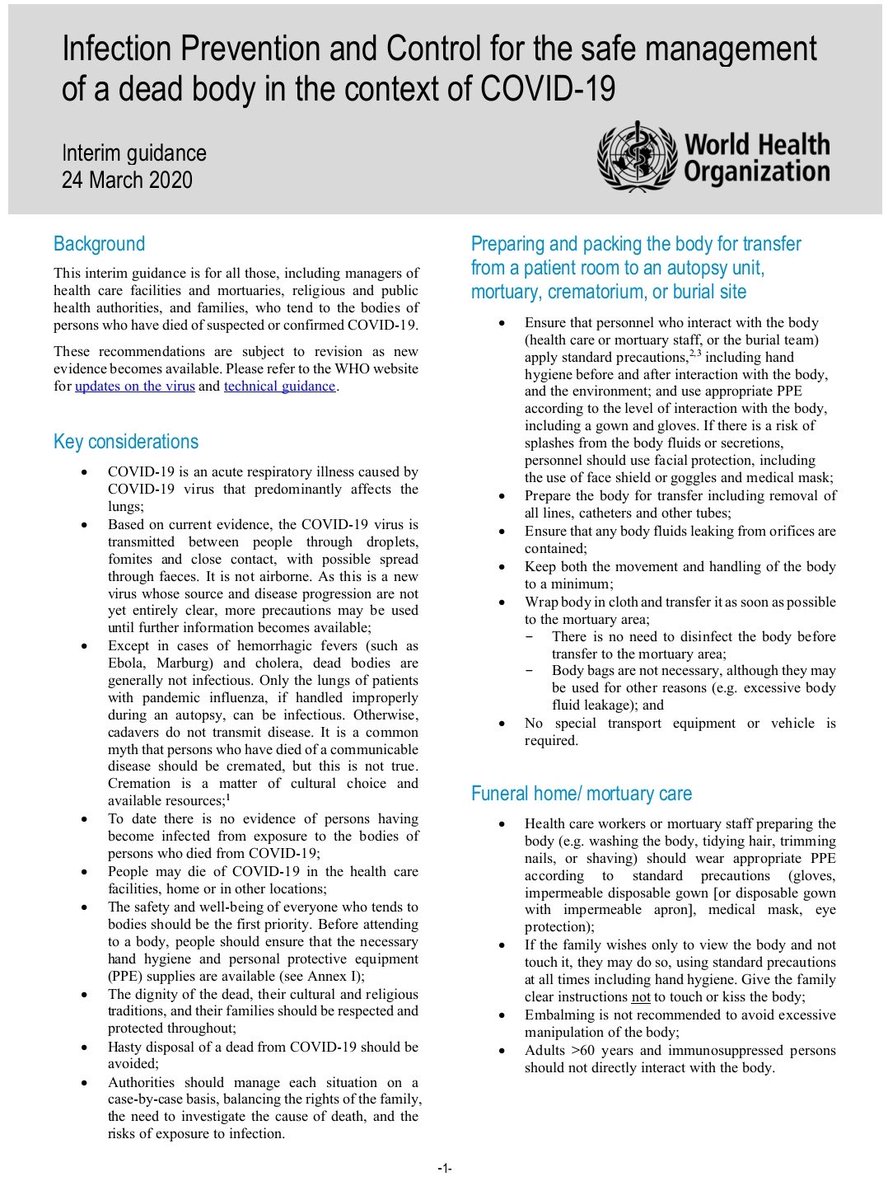 Infection Prevention and Control for the safe management of a dead body in the context of COVID-19

Interim guidance
24 March 2020

World Health Organization

Background

This interim guidance is for all those, including managers of health care facilities and mortuaries, religious and public health authorities, and families, who tend to the bodies of persons who have died of suspected or confirmed COVID-19.

These recommendations are subject to revision as new evidence becomes available. Please refer to the WHO website for updates on the virus and technical guidance.

Key considerations

• COVID-19 is an acute respiratory illness caused by COVID-19 virus that predominantly affects the lungs;
• Based on current evidence, the COVID-19 virus is transmitted between people through droplets, fomites and close contact, with possible spread through faeces. It is not airborne. As this is a new virus whose source and disease progression are not yet entirely clear, more precautions may be used until further information becomes available;
• Except in cases of hemorrhagic fevers (such as Ebola, Marburg) and cholera, dead bodies are generally not infectious. Only the lungs of patients with pandemic influenza, if handled improperly during an autopsy, can be infectious. Otherwise, cadavers do not transmit disease. It is a common myth that persons who have died of a communicable disease should be cremated, but this is not true. Cremation is a matter of cultural choice and available resources;$^{1}$
• To date there is no evidence of persons having become infected from exposure to the bodies of persons who died from COVID-19;
• People may die of COVID-19 in the health care facilities, home or in other locations;
• The safety and well-being of everyone who tends to bodies should be the first priority. Before attending to a body, people should ensure that the necessary hand hygiene and personal protective equipment (PPE) supplies are available (see Annex I);
• The dignity of the dead, their cultural and religious traditions, and their families should be respected and protected throughout;
• Hasty disposal of a dead from COVID-19 should be avoided;
• Authorities should manage each situation on a case-by-case basis, balancing the rights of the family, the need to investigate the cause of death, and the risks of exposure to infection.

Preparing and packing the body for transfer from a patient room to an autopsy unit, mortuary, crematorium, or burial site

• Ensure that personnel who interact with the body (health care or mortuary staff, or the burial team) apply standard precautions,$^{2,3}$ including hand hygiene before and after interaction with the body, and the environment; and use appropriate PPE according to the level of interaction with the body, including a gown and gloves. If there is a risk of splashes from the body fluids or secretions, personnel should use facial protection, including the use of face shield or goggles and medical mask;
• Prepare the body for transfer including removal of all lines, catheters and other tubes;
• Ensure that any body fluids leaking from orifices are contained;
• Keep both the movement and handling of the body to a minimum;
• Wrap body in cloth and transfer it as soon as possible to the mortuary area;
- There is no need to disinfect the body before transfer to the mortuary area;
- Body bags are not necessary, although they may be used for other reasons (e.g. excessive body fluid leakage); and
• No special transport equipment or vehicle is required.

Funeral home/ mortuary care

• Health care workers or mortuary staff preparing the body (e.g. washing the body, tidying hair, trimming nails, or shaving) should wear appropriate PPE according to standard precautions (gloves, impermeable disposable gown [or disposable gown with impermeable apron], medical mask, eye protection);
• If the family wishes only to view the body and not touch it, they may do so, using standard precautions at all times including hand hygiene. Give the family clear instructions not to touch or kiss the body;
• Embalming is not recommended to avoid excessive manipulation of the body;
• Adults >60 years and immunosuppressed persons should not directly interact with the body.

-1-